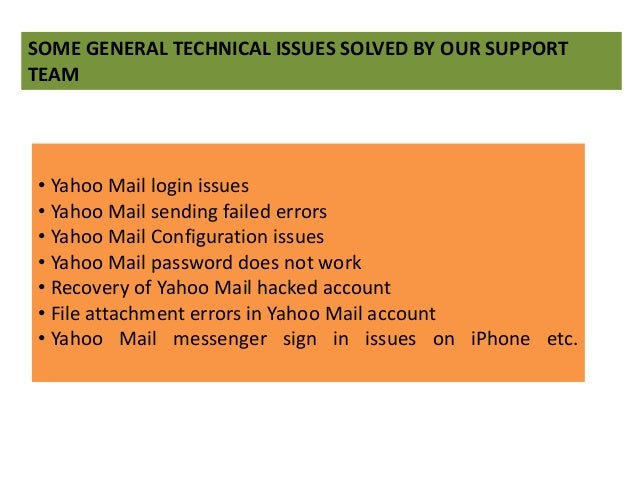 SOME GENERAL TECHNICAL ISSUES SOLVED BY OUR SUPPORT TEAM

• Yahoo Mail login issues
• Yahoo Mail sending failed errors
• Yahoo Mail Configuration issues
• Yahoo Mail password does not work
• Recovery of Yahoo Mail hacked account
• File attachment errors in Yahoo Mail account
• Yahoo Mail messenger sign in issues on iPhone etc.